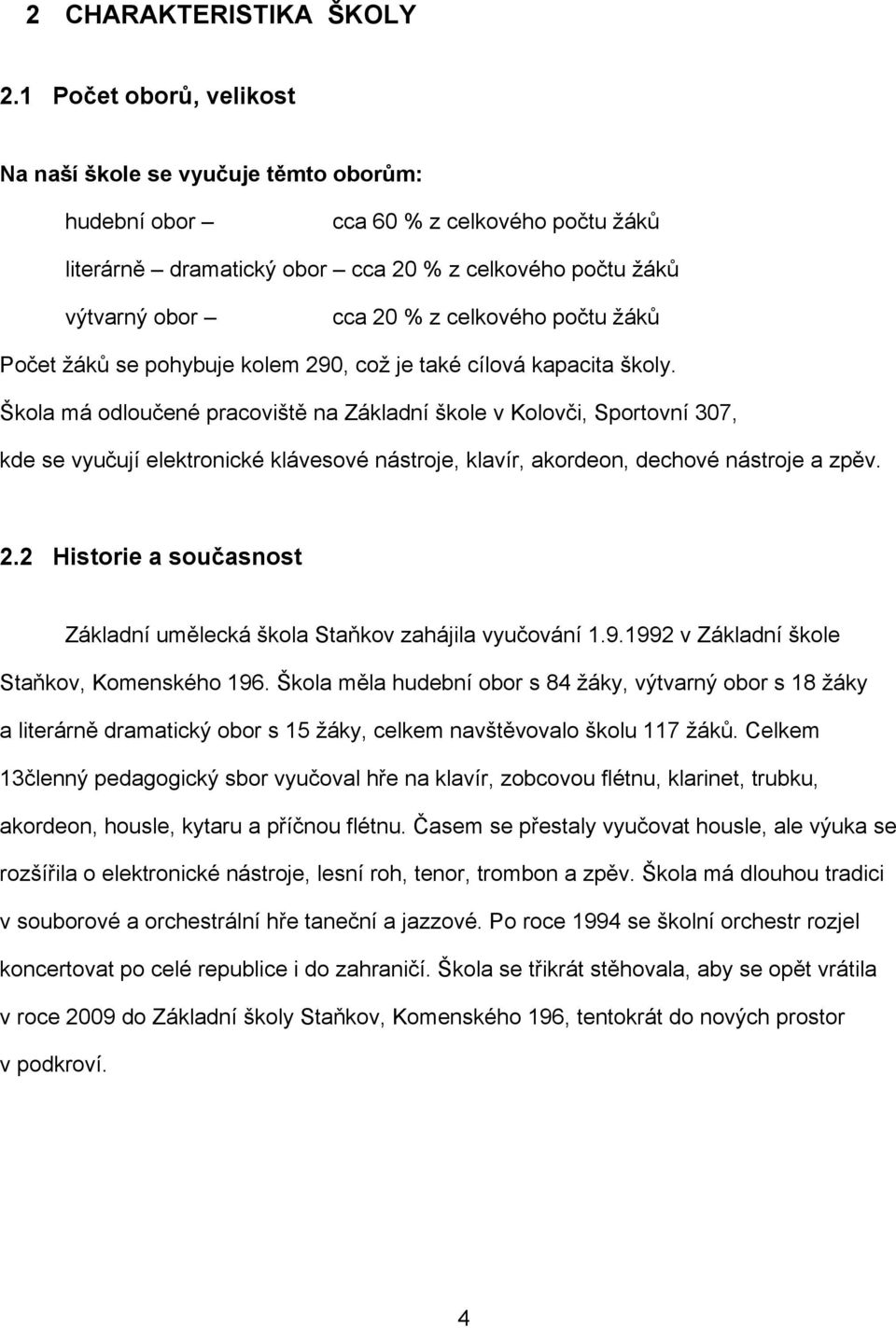 2 CHARAKTERISTIKA ŠKOLY

2.1 Počet oborů, velikost

Na naší škole se vyučuje těmto oborům:

hudební obor – cca 60 % z celkového počtu žáků

literárně – dramatický obor – cca 20 % z celkového počtu žáků

výtvarný obor – cca 20 % z celkového počtu žáků

Počet žáků se pohybuje kolem 290, což je také cílová kapacita školy.

Škola má odloučené pracoviště na Základní škole v Kolovči, Sportovní 307, kde se vyučují elektronické klávesové nástroje, klavír, akordeon, dechové nástroje a zpěv.

2.2 Historie a současnost

Základní umělecká škola Staňkov zahájila vyučování 1.9.1992 v Základní škole Staňkov, Komenského 196. Škola měla hudební obor s 84 žáky, výtvarný obor s 18 žáky a literárně dramatický obor s 15 žáky, celkem navštěvovalo školu 117 žáků. Celkem 13členný pedagogický sbor vyučoval hře na klavír, zobcovou flétnu, klarinet, trubku, akordeon, housle, kytaru a příčnou flétnu. Časem se přestaly vyučovat housle, ale výuka se rozšířila o elektronické nástroje, lesní roh, tenor, trombon a zpěv. Škola má dlouhou tradici v souborové a orchestrální hře taneční a jazzové. Po roce 1994 se školní orchestr rozjel koncertovat po celé republice i do zahraničí. Škola se třikrát stěhovala, aby se opět vrátila v roce 2009 do Základní školy Staňkov, Komenského 196, tentokrát do nových prostor v podkroví.

4